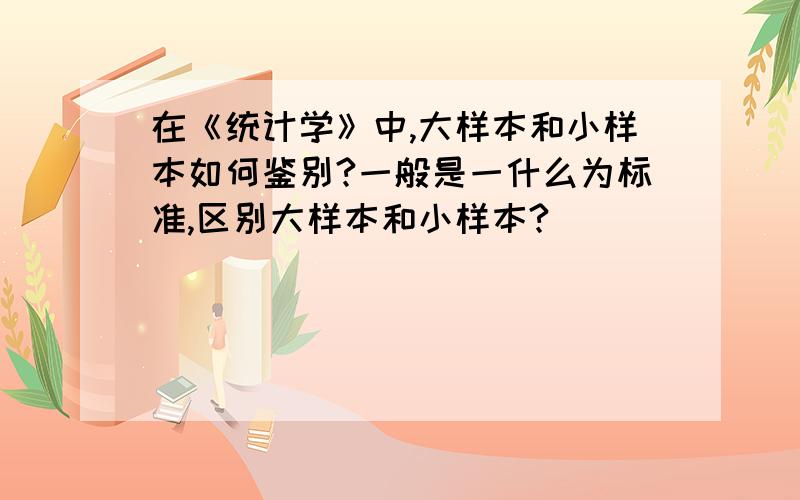 在《统计学》中,大样本和小样本如何鉴别?一般是一什么为标准,区别大样本和小样本?